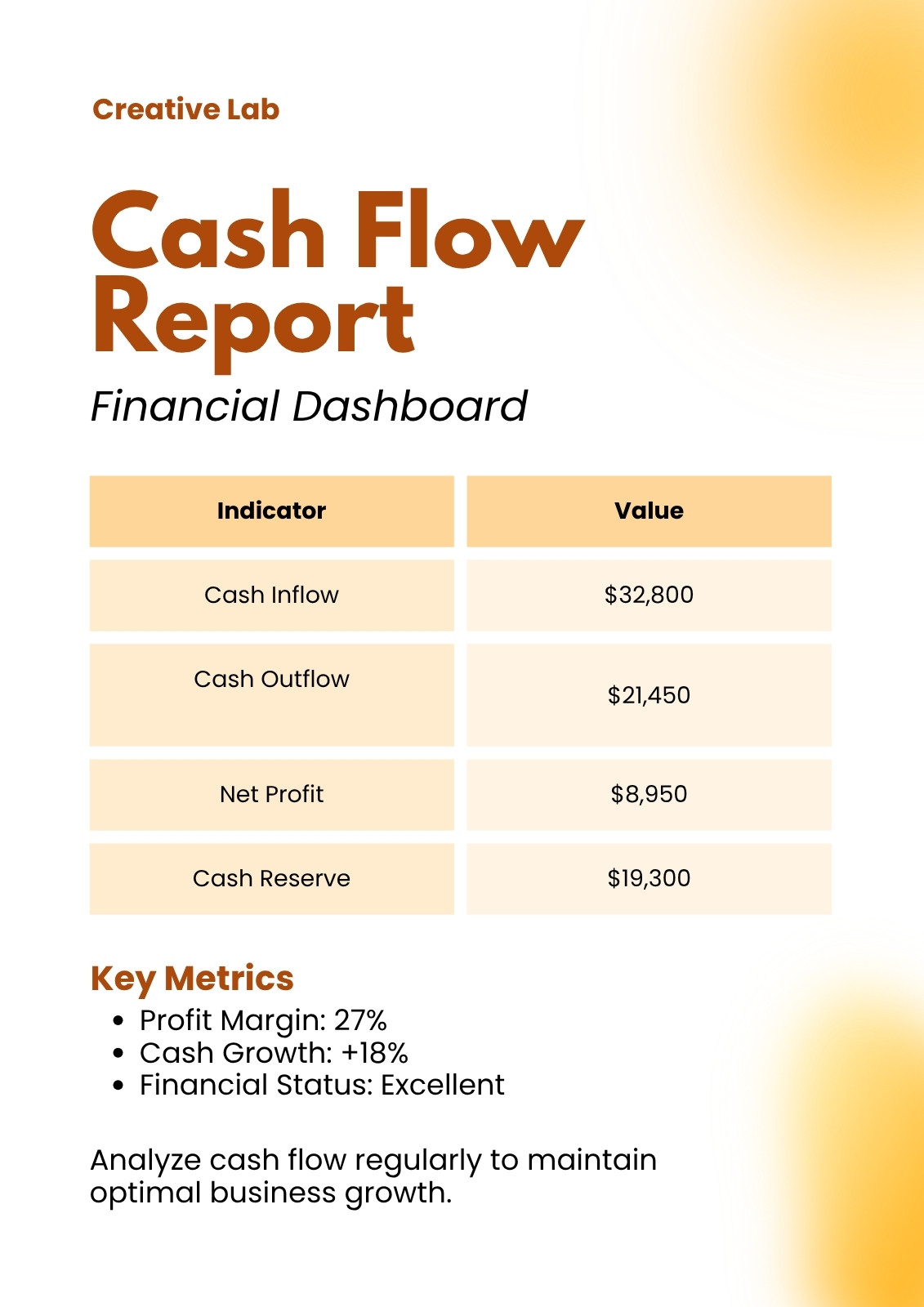 Creative Lab

Cash Flow Report

Financial Dashboard

| Indicator | Value |
|---|---|
| Cash Inflow | $32,800 |
| Cash Outflow | $21,450 |
| Net Profit | $8,950 |
| Cash Reserve | $19,300 |

Key Metrics
• Profit Margin: 27%
• Cash Growth: +18%
• Financial Status: Excellent

Analyze cash flow regularly to maintain optimal business growth.